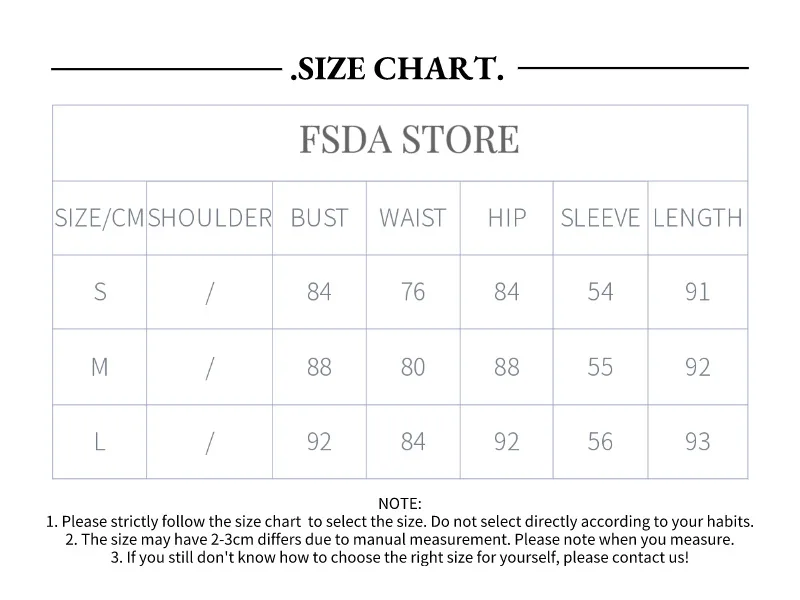 .SIZE CHART.

FSDA STORE

| SIZE/CM | SHOULDER | BUST | WAIST | HIP | SLEEVE | LENGTH |
|---|---|---|---|---|---|---|
| S | / | 84 | 76 | 84 | 54 | 91 |
| M | / | 88 | 80 | 88 | 55 | 92 |
| L | / | 92 | 84 | 92 | 56 | 93 |

NOTE:
1. Please strictly follow the size chart to select the size. Do not select directly according to your habits.
2. The size may have 2-3cm differs due to manual measurement. Please note when you measure.
3. If you still don't know how to choose the right size for yourself, please contact us!